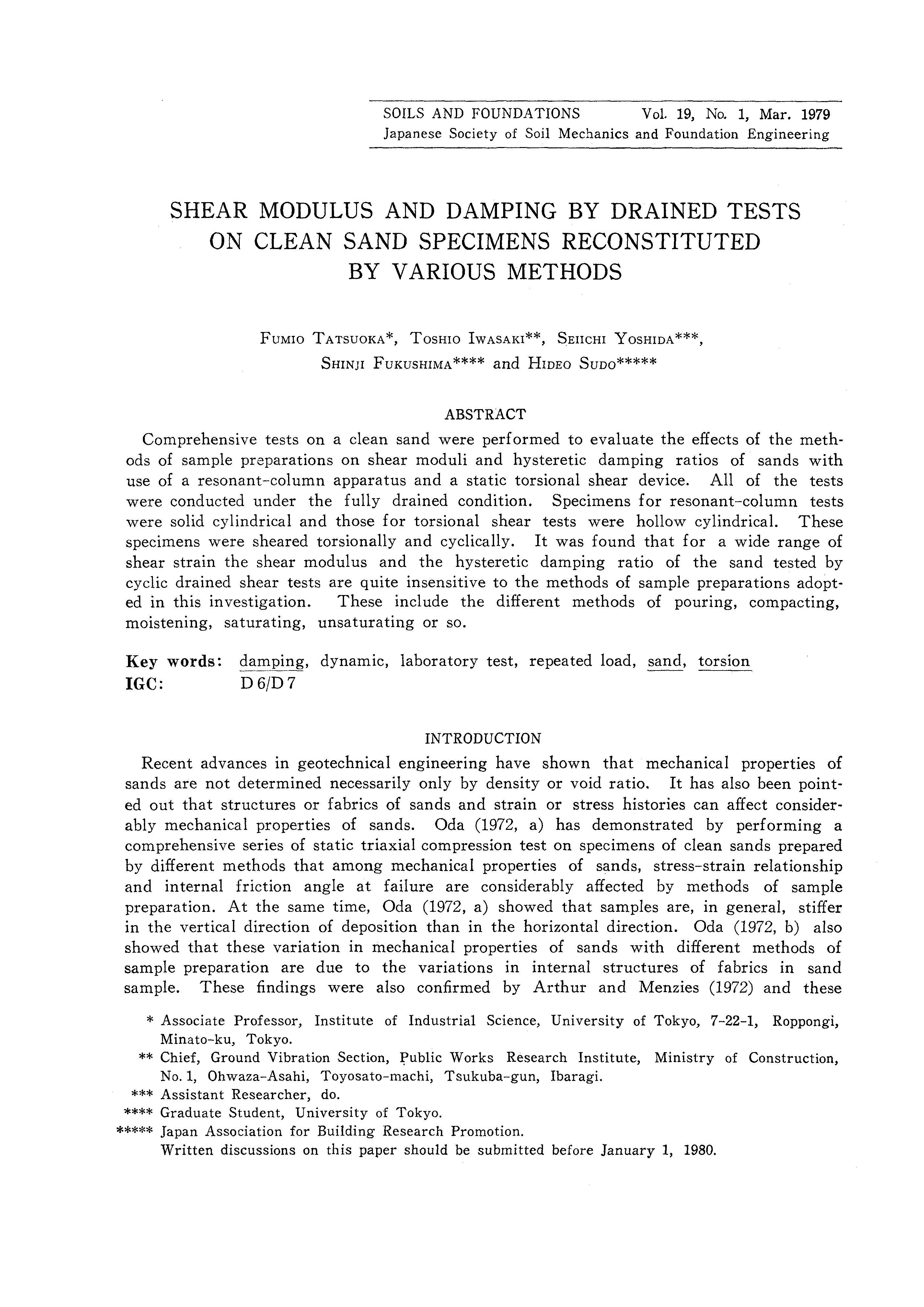 SOILS AND FOUNDATIONS Vol. 19, No. 1, Mar. 1979
Japanese Society of Soil Mechanics and Foundation Engineering

SHEAR MODULUS AND DAMPING BY DRAINED TESTS ON CLEAN SAND SPECIMENS RECONSTITUTED BY VARIOUS METHODS

FUMIO TATSUOKA*, TOSHIO IWASAKI**, SEIICHI YOSHIDA***, SHINJI FUKUSHIMA**** and HIDEO SUDO*****

ABSTRACT

Comprehensive tests on a clean sand were performed to evaluate the effects of the methods of sample preparations on shear moduli and hysteretic damping ratios of sands with use of a resonant-column apparatus and a static torsional shear device. All of the tests were conducted under the fully drained condition. Specimens for resonant-column tests were solid cylindrical and those for torsional shear tests were hollow cylindrical. These specimens were sheared torsionally and cyclically. It was found that for a wide range of shear strain the shear modulus and the hysteretic damping ratio of the sand tested by cyclic drained shear tests are quite insensitive to the methods of sample preparations adopted in this investigation. These include the different methods of pouring, compacting, moistening, saturating, unsaturating or so.

Key words: damping, dynamic, laboratory test, repeated load, sand, torsion
IGC: D 6/D 7

INTRODUCTION

Recent advances in geotechnical engineering have shown that mechanical properties of sands are not determined necessarily only by density or void ratio. It has also been pointed out that structures or fabrics of sands and strain or stress histories can affect considerably mechanical properties of sands. Oda (1972, a) has demonstrated by performing a comprehensive series of static triaxial compression test on specimens of clean sands prepared by different methods that among mechanical properties of sands, stress-strain relationship and internal friction angle at failure are considerably affected by methods of sample preparation. At the same time, Oda (1972, a) showed that samples are, in general, stiffer in the vertical direction of deposition than in the horizontal direction. Oda (1972, b) also showed that these variation in mechanical properties of sands with different methods of sample preparation are due to the variations in internal structures of fabrics in sand sample. These findings were also confirmed by Arthur and Menzies (1972) and these

* Associate Professor, Institute of Industrial Science, University of Tokyo, 7-22-1, Roppongi, Minato-ku, Tokyo.
** Chief, Ground Vibration Section, Public Works Research Institute, Ministry of Construction, No. 1, Ohwaza-Asahi, Toyosato-machi, Tsukuba-gun, Ibaragi.
*** Assistant Researcher, do.
**** Graduate Student, University of Tokyo.
***** Japan Association for Building Research Promotion.
Written discussions on this paper should be submitted before January 1, 1980.